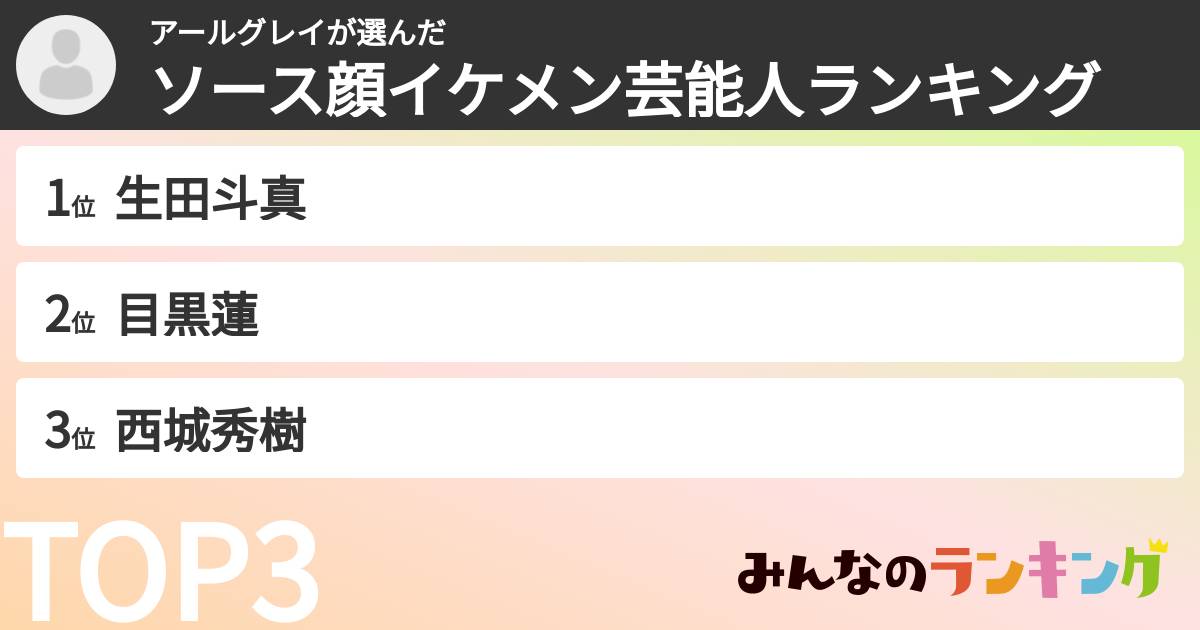 アールグレイが選んだ
ソース顔イケメン芸能人ランキング

1位 生田斗真

2位 目黒蓮

3位 西城秀樹

TOP3

みんなのランキング